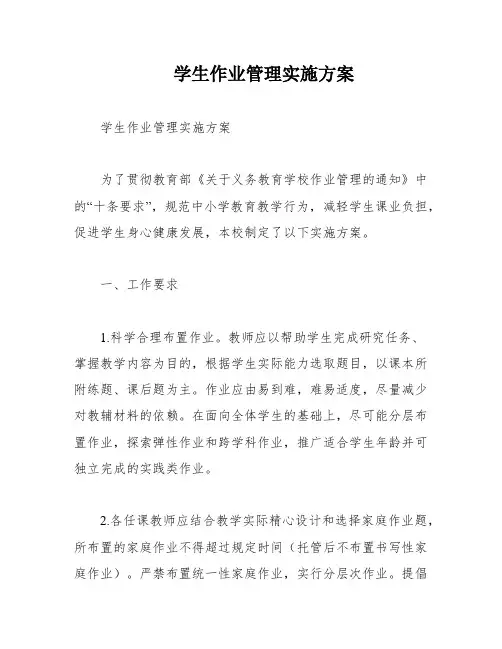 学生作业管理实施方案

学生作业管理实施方案

为了贯彻教育部《关于义务教育学校作业管理的通知》中的“十条要求”，规范中小学教育教学行为，减轻学生课业负担，促进学生身心健康发展，本校制定了以下实施方案。

一、工作要求

1.科学合理布置作业。教师应以帮助学生完成研究任务、掌握教学内容为目的，根据学生实际能力选取题目，以课本所附练题、课后题为主。作业应由易到难，难易适度，尽量减少对教辅材料的依赖。在面向全体学生的基础上，尽可能分层布置作业，探索弹性作业和跨学科作业，推广适合学生年龄并可独立完成的实践类作业。

2.各任课教师应结合教学实际精心设计和选择家庭作业题，所布置的家庭作业不得超过规定时间（托管后不布置书写性家庭作业）。严禁布置统一性家庭作业，实行分层次作业。提倡